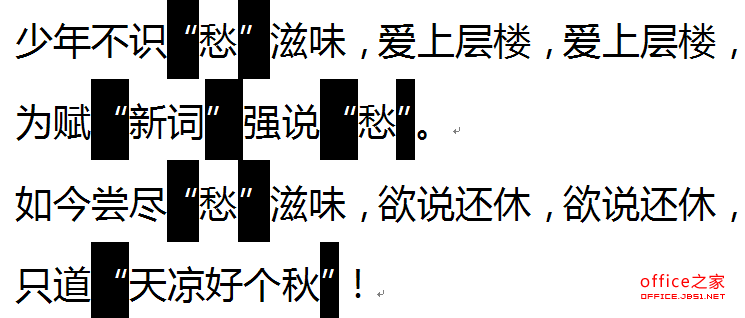 少年不识“愁”滋味，爱上层楼，爱上层楼，为赋“新词”强说“愁”。

如今尝尽“愁”滋味，欲说还休，欲说还休，只道“天凉好个秋”！

office之家
OFFICE.JB51.NET